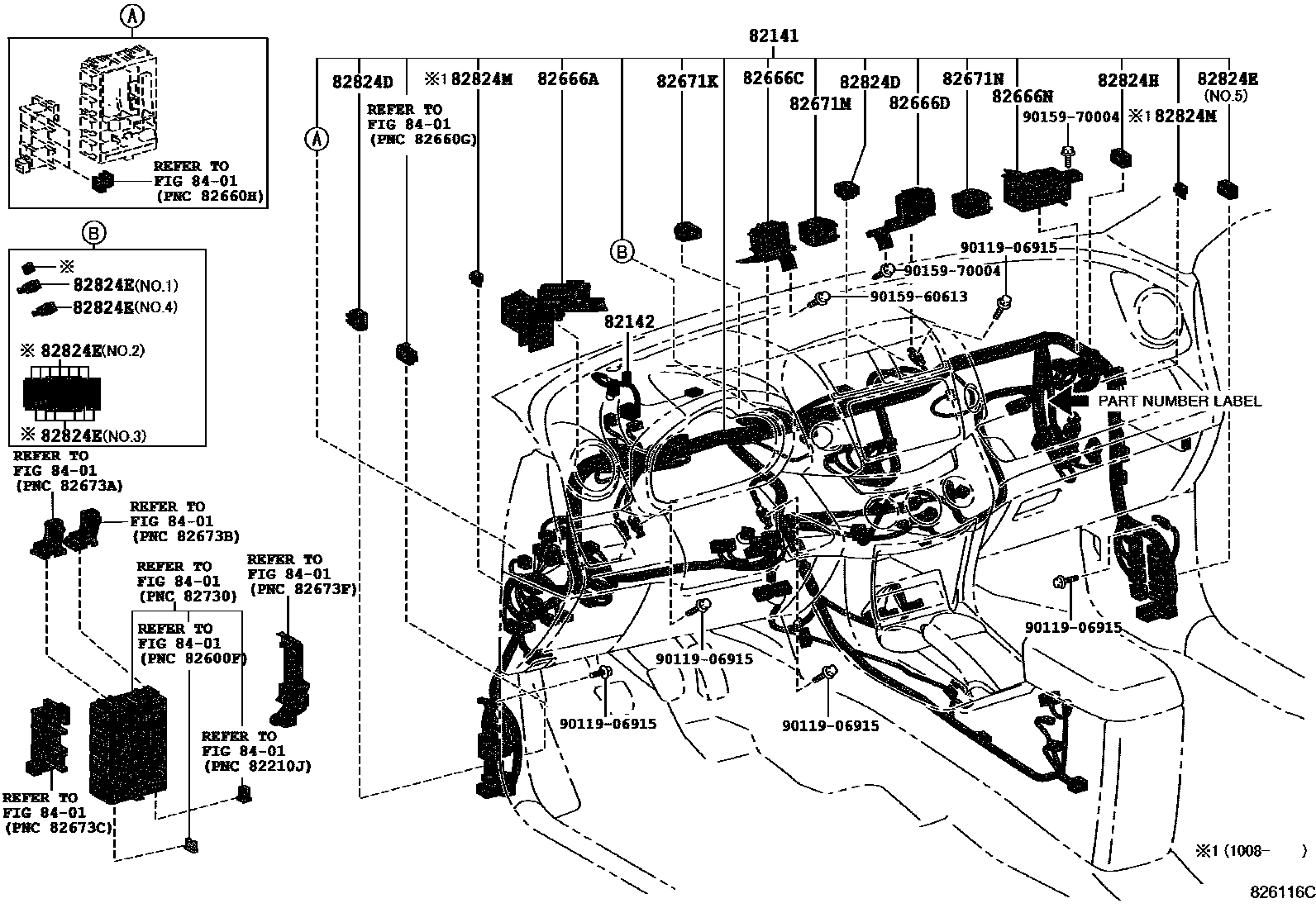 A

REFER TO
FIG 84-01
(PNC 82660H)

B

※

82824E(NO.1)

82824E(NO.4)

※ 82824E(NO.2)

※ 82824E(NO.3)

REFER TO
FIG 84-01
(PNC 82673A)

REFER TO
FIG 84-01
(PNC 82673B)

REFER TO
FIG 84-01
(PNC 82730)

REFER TO
FIG 84-01
(PNC 82600F)

REFER TO
FIG 84-01
(PNC 82673F)

REFER TO
FIG 84-01
(PNC 82210J)

REFER TO
FIG 84-01
(PNC 82673C)

82141

82824D

REFER TO
FIG 84-01
(PNC 82660G)

※1 82824M

82666A

82671K

82666C

82671M

82824D

82666D

82671N

82666N

90159-70004

82824H

※1 82824M

82824E
(NO.5)

A

B

82142

90119-06915

90159-70004

90159-60613

PART NUMBER LABEL

90119-06915

90119-06915

90119-06915

90119-06915

※1 (1008- )

826116C